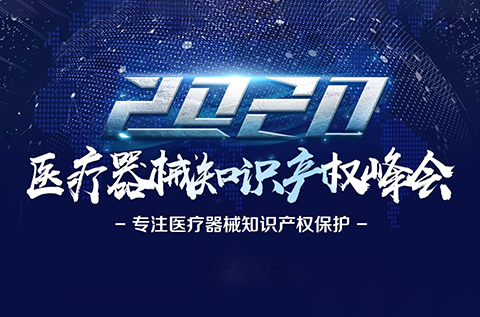 2020

医疗器械知识产权峰会

- 专注医疗器械知识产权保护 -